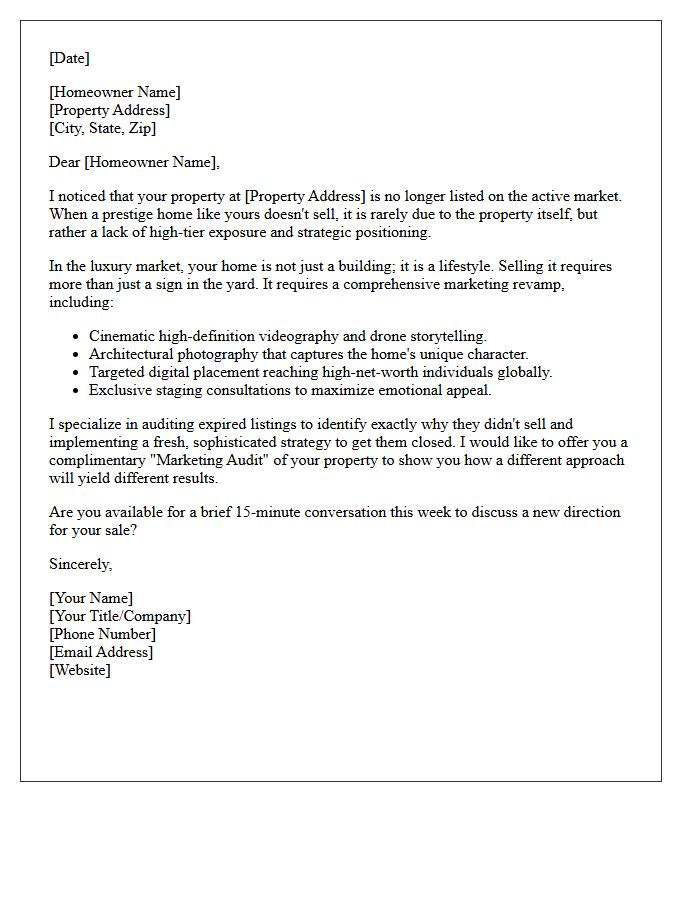 [Date]

[Homeowner Name]
[Property Address]
[City, State, Zip]

Dear [Homeowner Name],

I noticed that your property at [Property Address] is no longer listed on the active market. When a prestige home like yours doesn't sell, it is rarely due to the property itself, but rather a lack of high-tier exposure and strategic positioning.

In the luxury market, your home is not just a building; it is a lifestyle. Selling it requires more than just a sign in the yard. It requires a comprehensive marketing revamp, including:

• Cinematic high-definition videography and drone storytelling.
• Architectural photography that captures the home's unique character.
• Targeted digital placement reaching high-net-worth individuals globally.
• Exclusive staging consultations to maximize emotional appeal.

I specialize in auditing expired listings to identify exactly why they didn't sell and implementing a fresh, sophisticated strategy to get them closed. I would like to offer you a complimentary "Marketing Audit" of your property to show you how a different approach will yield different results.

Are you available for a brief 15-minute conversation this week to discuss a new direction for your sale?

Sincerely,

[Your Name]
[Your Title/Company]
[Phone Number]
[Email Address]
[Website]